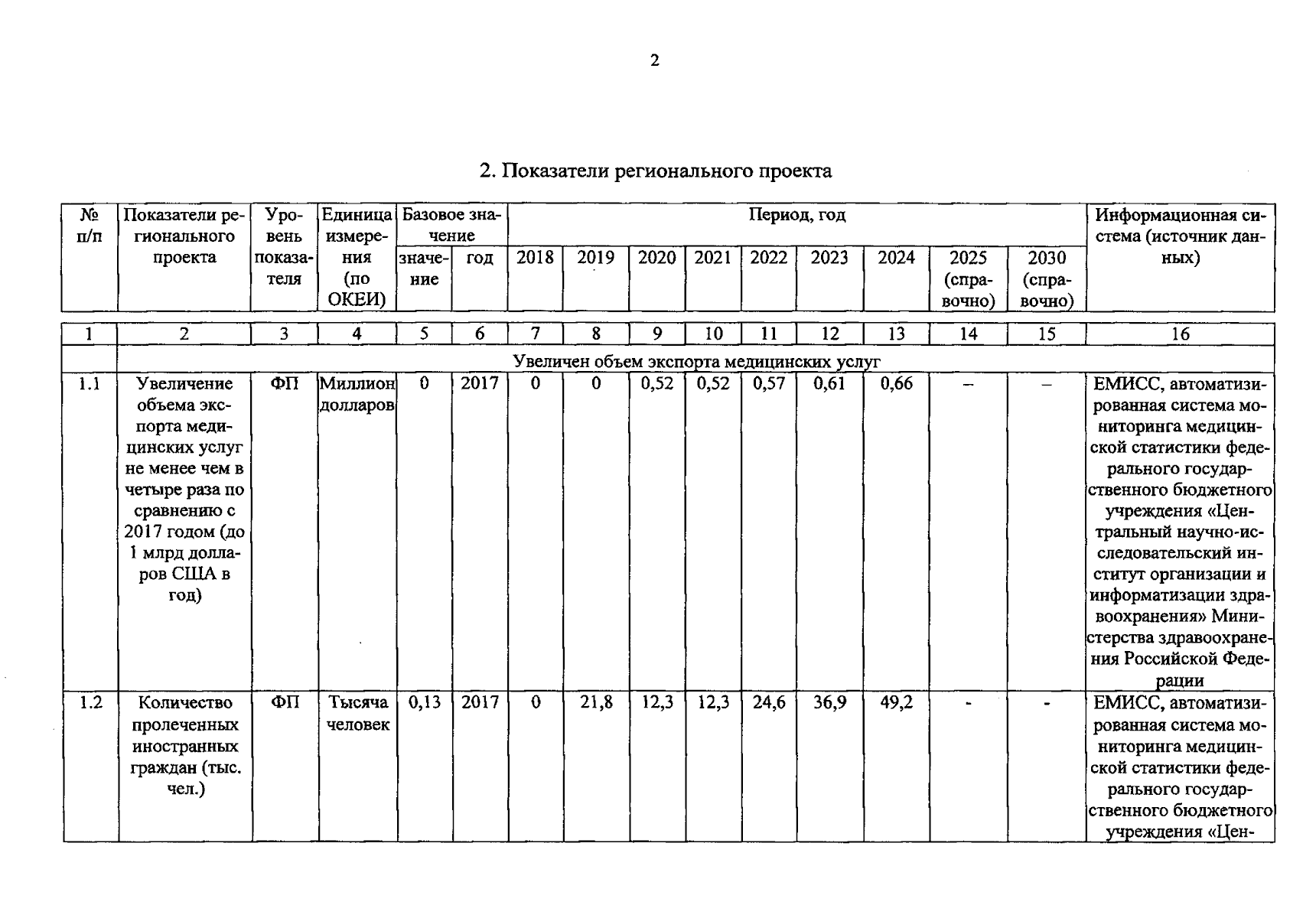 2

2. Показатели регионального проекта

| № п/п | Показатели регионального проекта | Уровень показателя | Единица измерения (по ОКЕИ) | Базовое значение |  | Период, год |  |  |  |  |  |  |  |  | Информационная система (источник данных) |
|---|---|---|---|---|---|---|---|---|---|---|---|---|---|---|---|
|  |  |  |  | значение | год | 2018 | 2019 | 2020 | 2021 | 2022 | 2023 | 2024 | 2025 (справочно) | 2030 (справочно) |  |
| 1 | 2 | 3 | 4 | 5 | 6 | 7 | 8 | 9 | 10 | 11 | 12 | 13 | 14 | 15 | 16 |
|  | Увеличен объем экспорта медицинских услуг |  |  |  |  |  |  |  |  |  |  |  |  |  |  |
| 1.1 | Увеличение объема экспорта медицинских услуг не менее чем в четыре раза по сравнению с 2017 годом (до 1 млрд долларов США в год) | ФП | Миллион долларов | 0 | 2017 | 0 | 0 | 0,52 | 0,52 | 0,57 | 0,61 | 0,66 | – | – | ЕМИСС, автоматизированная система мониторинга медицинской статистики федерального государственного бюджетного учреждения «Центральный научно-исследовательский институт организации и информатизации здравоохранения» Министерства здравоохранения Российской Федерации |
| 1.2 | Количество пролеченных иностранных граждан (тыс. чел.) | ФП | Тысяча человек | 0,13 | 2017 | 0 | 21,8 | 12,3 | 12,3 | 24,6 | 36,9 | 49,2 | - | - | ЕМИСС, автоматизированная система мониторинга медицинской статистики федерального государственного бюджетного учреждения «Цен- |